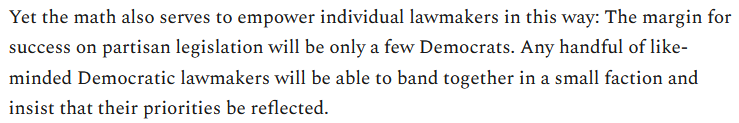 Yet the math also serves to empower individual lawmakers in this way: The margin for success on partisan legislation will be only a few Democrats. Any handful of like-minded Democratic lawmakers will be able to band together in a small faction and insist that their priorities be reflected.